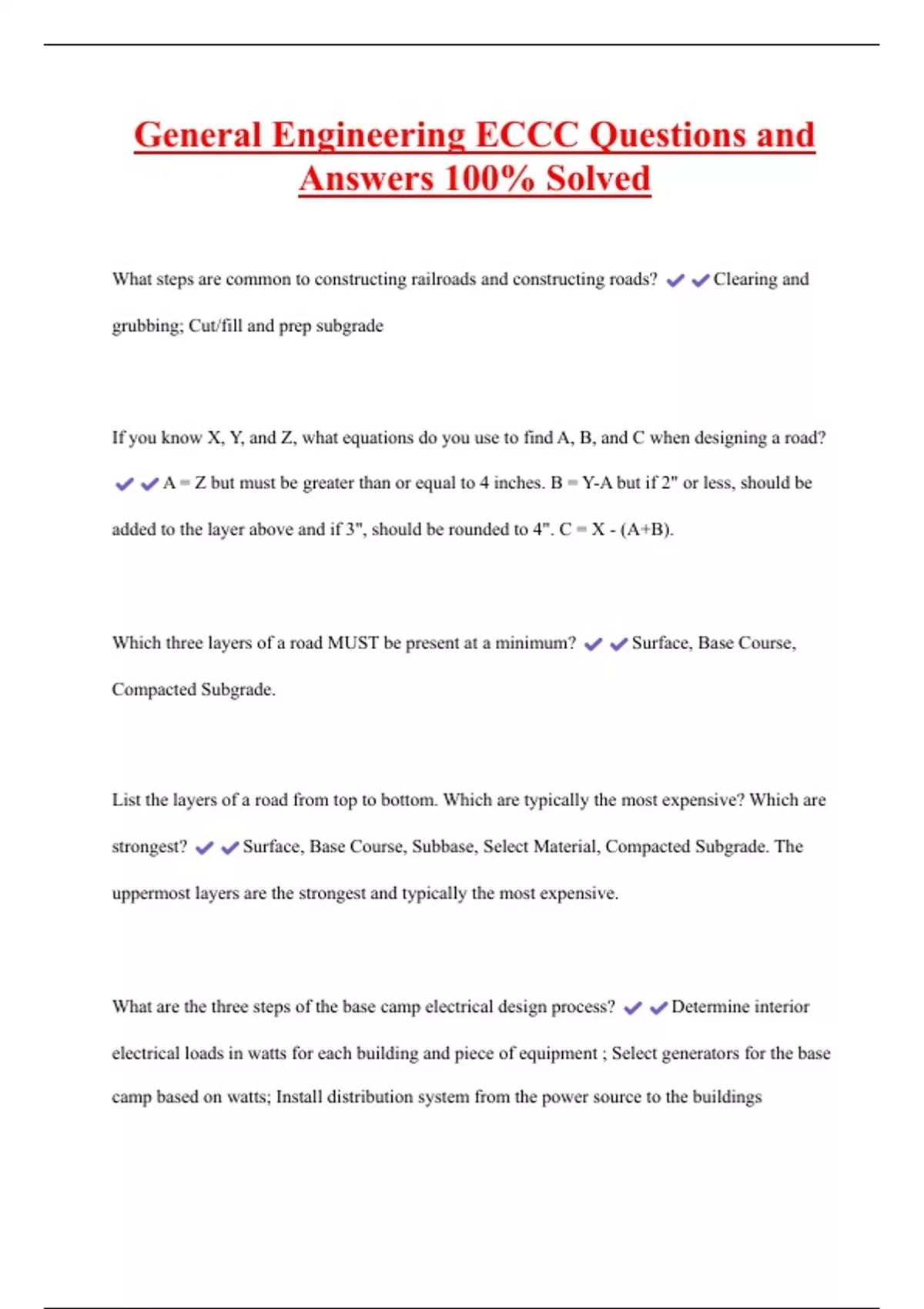 General Engineering ECCC Questions and Answers 100% Solved

What steps are common to constructing railroads and constructing roads? ✔✔Clearing and grubbing; Cut/fill and prep subgrade

If you know X, Y, and Z, what equations do you use to find A, B, and C when designing a road? ✔✔A = Z but must be greater than or equal to 4 inches. B = Y-A but if 2" or less, should be added to the layer above and if 3", should be rounded to 4". C = X - (A+B).

Which three layers of a road MUST be present at a minimum? ✔✔Surface, Base Course, Compacted Subgrade.

List the layers of a road from top to bottom. Which are typically the most expensive? Which are strongest? ✔✔Surface, Base Course, Subbase, Select Material, Compacted Subgrade. The uppermost layers are the strongest and typically the most expensive.

What are the three steps of the base camp electrical design process? ✔✔Determine interior electrical loads in watts for each building and piece of equipment ; Select generators for the base camp based on watts; Install distribution system from the power source to the buildings